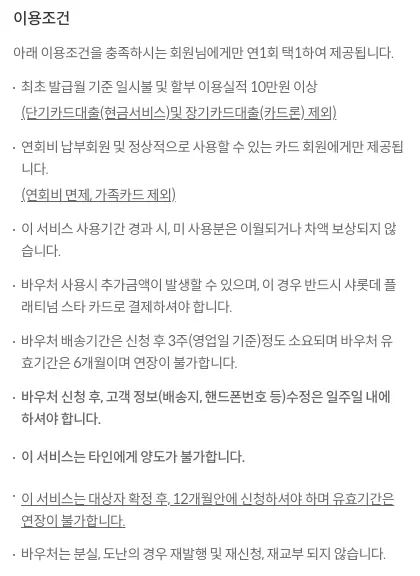 이용조건

아래 이용조건을 충족하시는 회원님에게만 연1회 택1하여 제공됩니다.

· 최초 발급월 기준 일시불 및 할부 이용실적 10만원 이상
(단기카드대출(현금서비스)및 장기카드대출(카드론) 제외)

· 연회비 납부회원 및 정상적으로 사용할 수 있는 카드 회원에게만 제공됩니다.
(연회비 면제, 가족카드 제외)

· 이 서비스 사용기간 경과 시, 미 사용분은 이월되거나 차액 보상되지 않습니다.

· 바우처 사용시 추가금액이 발생할 수 있으며, 이 경우 반드시 샤롯데 플래티넘 스타 카드로 결제하셔야 합니다.

· 바우처 배송기간은 신청 후 3주(영업일 기준)정도 소요되며 바우처 유효기간은 6개월이며 연장이 불가합니다.

· 바우처 신청 후, 고객 정보(배송지, 핸드폰번호 등)수정은 일주일 내에 하셔야 합니다.

· 이 서비스는 타인에게 양도가 불가합니다.

· 이 서비스는 대상자 확정 후, 12개월안에 신청하셔야 하며 유효기간은 연장이 불가합니다.

· 바우처는 분실, 도난의 경우 재발행 및 재신청, 재교부 되지 않습니다.